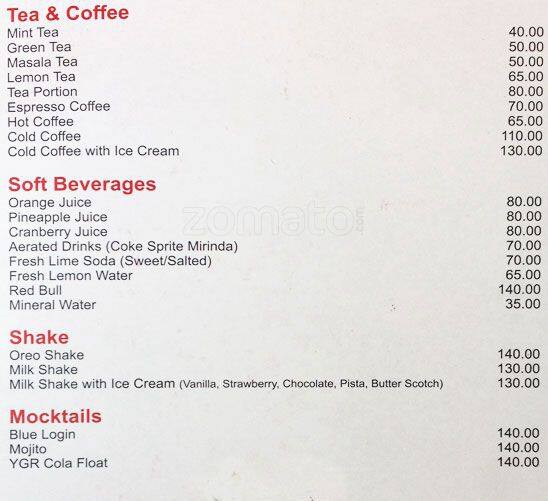 Tea & Coffee

| | |
|---|---|
| Mint Tea | 40.00 |
| Green Tea | 50.00 |
| Masala Tea | 50.00 |
| Lemon Tea | 65.00 |
| Tea Portion | 80.00 |
| Espresso Coffee | 70.00 |
| Hot Coffee | 65.00 |
| Cold Coffee | 110.00 |
| Cold Coffee with Ice Cream | 130.00 |

Soft Beverages

| | |
|---|---|
| Orange Juice | 80.00 |
| Pineapple Juice | 80.00 |
| Cranberry Juice | 80.00 |
| Aerated Drinks (Coke Sprite Mirinda) | 70.00 |
| Fresh Lime Soda (Sweet/Salted) | 70.00 |
| Fresh Lemon Water | 65.00 |
| Red Bull | 140.00 |
| Mineral Water | 35.00 |

zomato.com

Shake

| | |
|---|---|
| Oreo Shake | 140.00 |
| Milk Shake | 130.00 |
| Milk Shake with Ice Cream (Vanilla, Strawberry, Chocolate, Pista, Butter Scotch) | 130.00 |

Mocktails

| | |
|---|---|
| Blue Login | 140.00 |
| Mojito | 140.00 |
| YGR Cola Float | 140.00 |